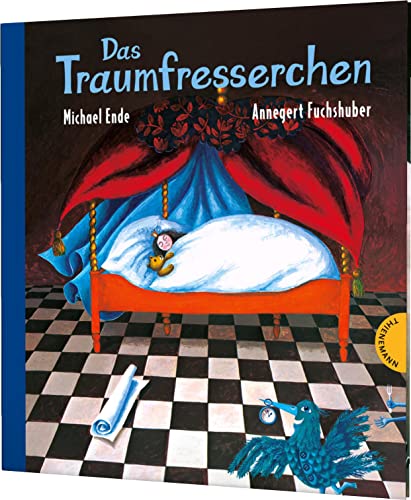 Das Traumfresserchen

Michael Ende

Annegert Fuchshuber

THIENEMANN